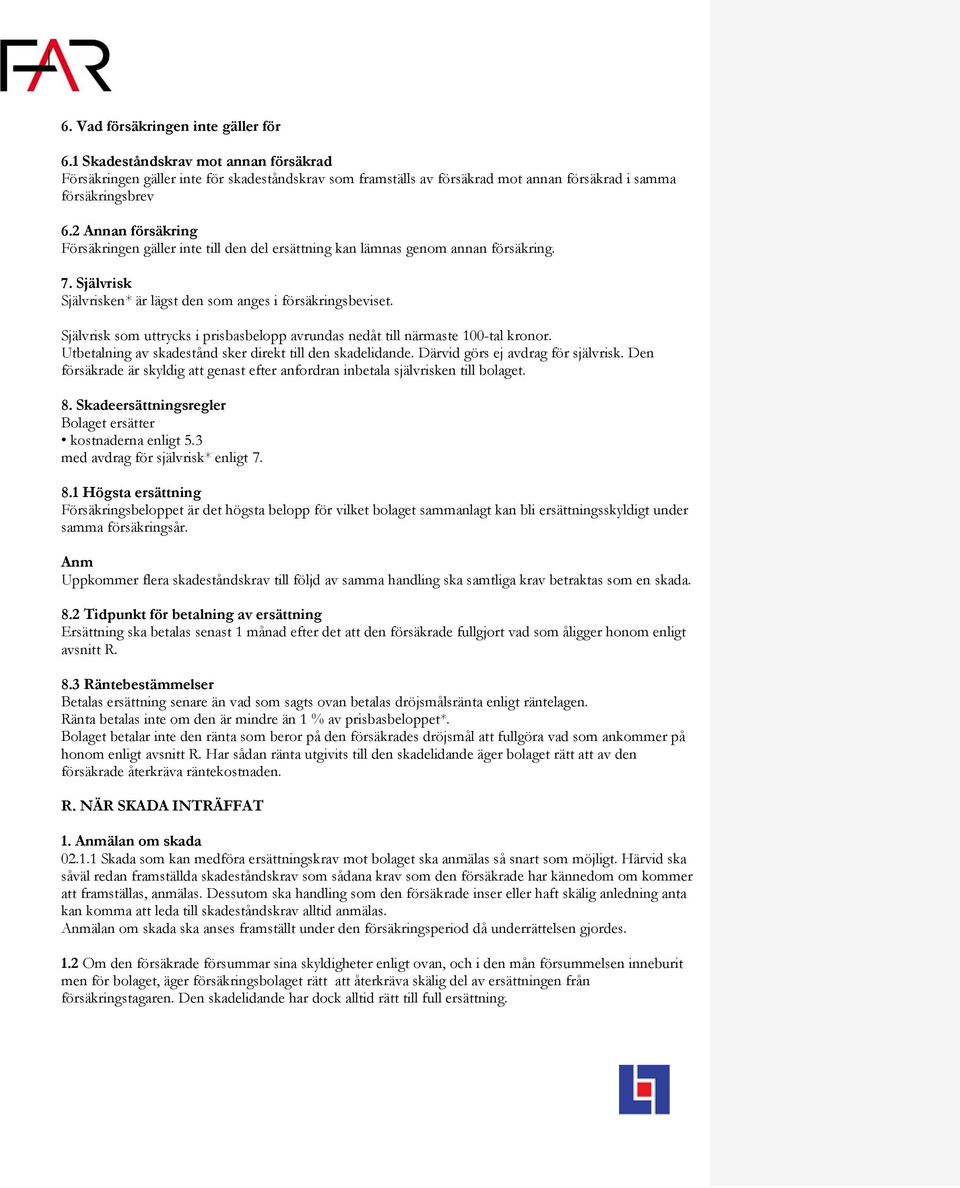 FAR

6. Vad försäkringen inte gäller för

6.1 Skadeståndskrav mot annan försäkrad
Försäkringen gäller inte för skadeståndskrav som framställs av försäkrad mot annan försäkrad i samma försäkringsbrev

6.2 Annan försäkring
Försäkringen gäller inte till den del ersättning kan lämnas genom annan försäkring.

7. Självrisk
Självrisken* är lägst den som anges i försäkringsbeviset.

Självrisk som uttrycks i prisbasbelopp avrundas nedåt till närmaste 100-tal kronor.
Utbetalning av skadestånd sker direkt till den skadelidande. Därvid görs ej avdrag för självrisk. Den försäkrade är skyldig att genast efter anfordran inbetala självrisken till bolaget.

8. Skadeersättningsregler
Bolaget ersätter
• kostnaderna enligt 5.3
med avdrag för självrisk* enligt 7.

8.1 Högsta ersättning
Försäkringsbeloppet är det högsta belopp för vilket bolaget sammanlagt kan bli ersättningsskyldigt under samma försäkringsår.

Anm
Uppkommer flera skadeståndskrav till följd av samma handling ska samtliga krav betraktas som en skada.

8.2 Tidpunkt för betalning av ersättning
Ersättning ska betalas senast 1 månad efter det att den försäkrade fullgjort vad som åligger honom enligt avsnitt R.

8.3 Räntebestämmelser
Betalas ersättning senare än vad som sagts ovan betalas dröjsmålsränta enligt räntelagen.
Ränta betalas inte om den är mindre än 1 % av prisbasbeloppet*.
Bolaget betalar inte den ränta som beror på den försäkrades dröjsmål att fullgöra vad som ankommer på honom enligt avsnitt R. Har sådan ränta utgivits till den skadelidande äger bolaget rätt att av den försäkrade återkräva räntekostnaden.

R. NÄR SKADA INTRÄFFAT

1. Anmälan om skada
02.1.1 Skada som kan medföra ersättningskrav mot bolaget ska anmälas så snart som möjligt. Härvid ska såväl redan framställda skadeståndskrav som sådana krav som den försäkrade har kännedom om kommer att framställas, anmälas. Dessutom ska handling som den försäkrade inser eller haft skälig anledning anta kan komma att leda till skadeståndskrav alltid anmälas.
Anmälan om skada ska anses framställt under den försäkringsperiod då underrättelsen gjordes.

1.2 Om den försäkrade försummar sina skyldigheter enligt ovan, och i den mån försummelsen inneburit men för bolaget, äger försäkringsbolaget rätt att återkräva skälig del av ersättningen från försäkringstagaren. Den skadelidande har dock alltid rätt till full ersättning.